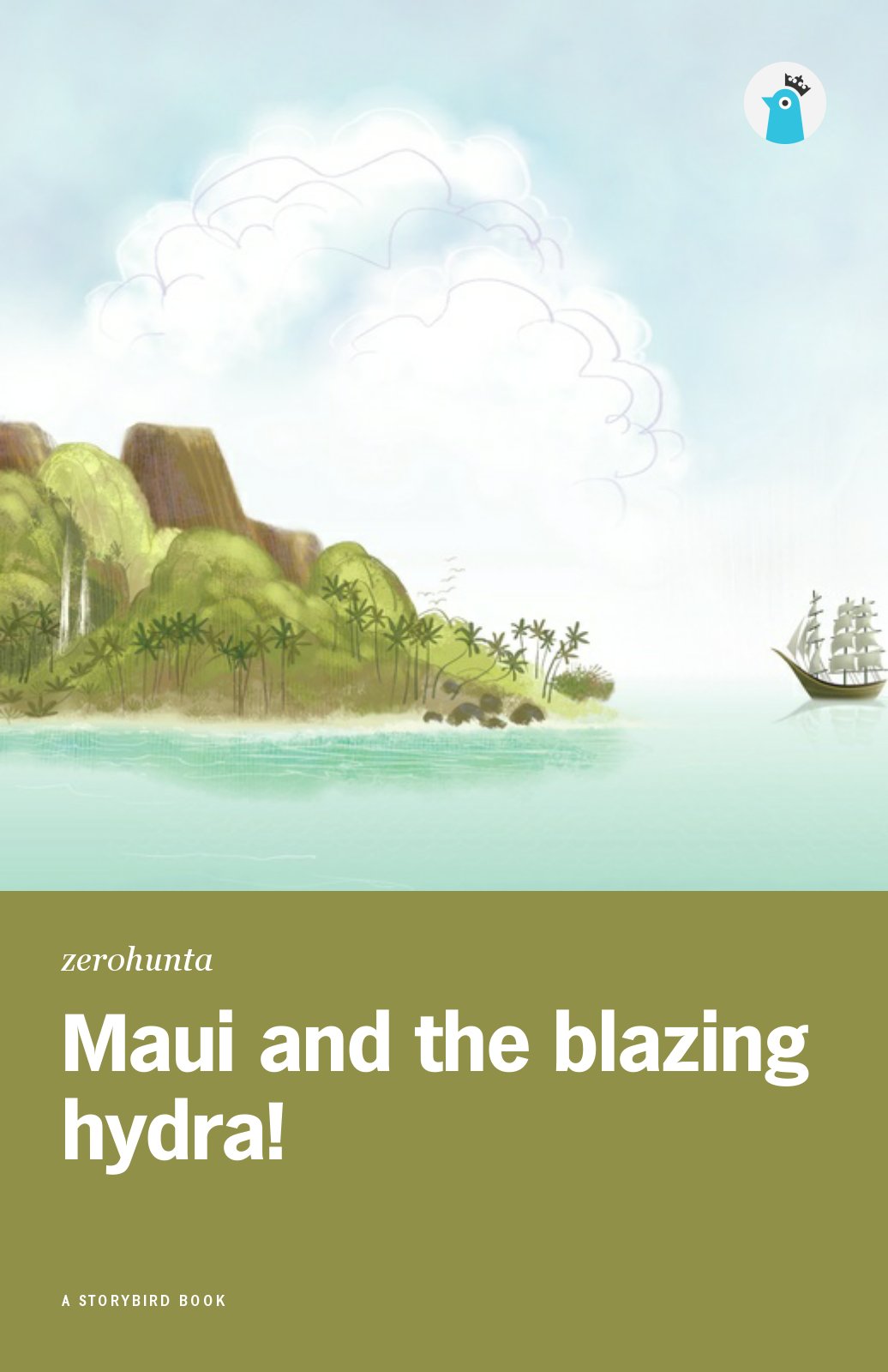 zerohunta

Maui and the blazing hydra!

A STORYBIRD BOOK